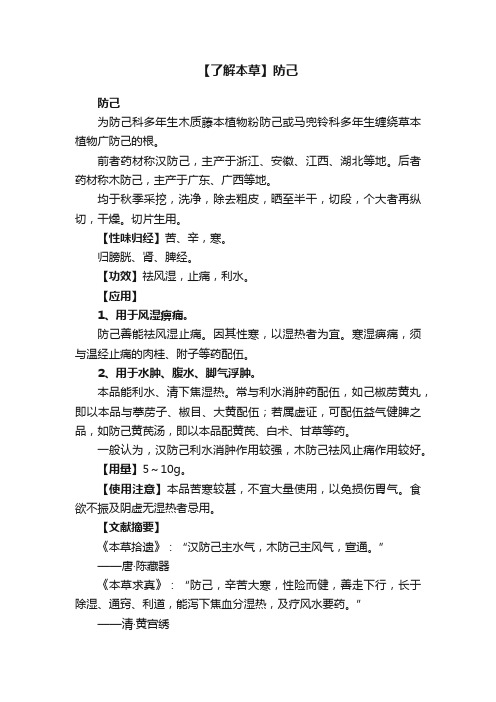 【了解本草】防己

防己

为防己科多年生木质藤本植物粉防己或马兜铃科多年生缠绕草本植物广防己的根。

前者药材称汉防己，主产于浙江、安徽、江西、湖北等地。后者药材称木防己，主产于广东、广西等地。

均于秋季采挖，洗净，除去粗皮，晒至半干，切段，个大者再纵切，干燥。切片生用。

【性味归经】苦、辛，寒。

归膀胱、肾、脾经。

【功效】祛风湿，止痛，利水。

【应用】

1、用于风湿痹痛。

防己善能祛风湿止痛。因其性寒，以湿热者为宜。寒湿痹痛，须与温经止痛的肉桂、附子等药配伍。

2、用于水肿、腹水、脚气浮肿。

本品能利水、清下焦湿热。常与利水消肿药配伍，如己椒苈黄丸，即以本品与葶苈子、椒目、大黄配伍；若属虚证，可配伍益气健脾之品，如防己黄芪汤，即以本品配黄芪、白术、甘草等药。

一般认为，汉防己利水消肿作用较强，木防己祛风止痛作用较好。

【用量】5～10g。

【使用注意】本品苦寒较甚，不宜大量使用，以免损伤胃气。食欲不振及阴虚无湿热者忌用。

【文献摘要】

《本草拾遗》：“汉防己主水气，木防己主风气，宣通。”

——唐·陈藏器

《本草求真》：“防己，辛苦大寒，性险而健，善走下行，长于除湿、通窍、利道，能泻下焦血分湿热，及疗风水要药。”

——清·黄宫绣